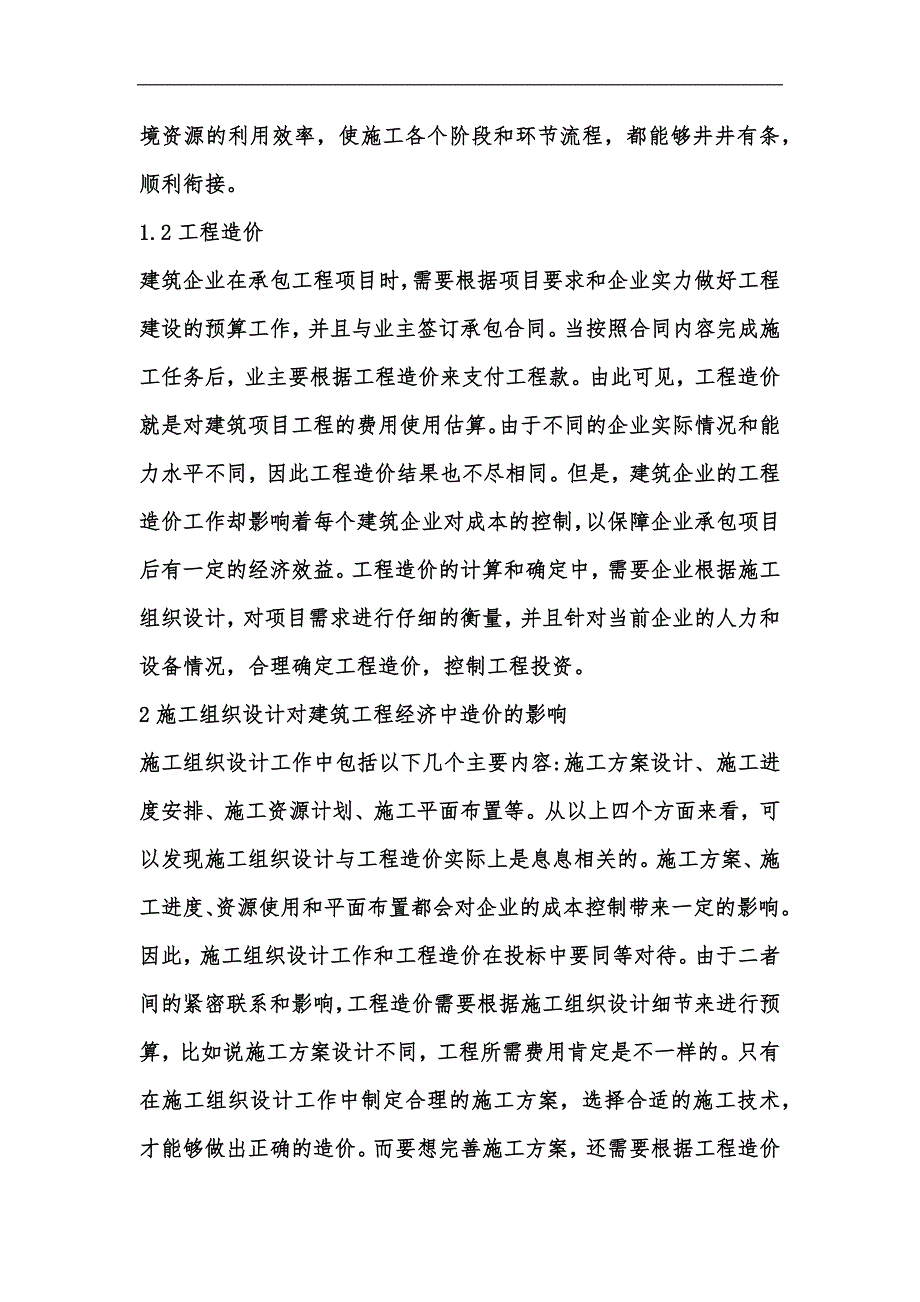 境资源的利用效率，使施工各个阶段和环节流程，都能够井井有条，顺利衔接。

1.2 工程造价

建筑企业在承包工程项目时，需要根据项目要求和企业实力做好工程建设的预算工作，并且与业主签订承包合同。当按照合同内容完成施工任务后，业主要根据工程造价来支付工程款。由此可见，工程造价就是对建筑项目工程的费用使用估算。由于不同的企业实际情况和能力水平不同，因此工程造价结果也不尽相同。但是，建筑企业的工程造价工作却影响着每个建筑企业对成本的控制，以保障企业承包项目后有一定的经济效益。工程造价的计算和确定中，需要企业根据施工组织设计，对项目需求进行仔细的衡量，并且针对当前企业的人力和设备情况，合理确定工程造价，控制工程投资。

2 施工组织设计对建筑工程经济中造价的影响

施工组织设计工作中包括以下几个主要内容:施工方案设计、施工进度安排、施工资源计划、施工平面布置等。从以上四个方面来看，可以发现施工组织设计与工程造价实际上是息息相关的。施工方案、施工进度、资源使用和平面布置都会对企业的成本控制带来一定的影响。因此，施工组织设计工作和工程造价在投标中要同等对待。由于二者间的紧密联系和影响，工程造价需要根据施工组织设计细节来进行预算，比如说施工方案设计不同，工程所需费用肯定是不一样的。只有在施工组织设计工作中制定合理的施工方案，选择合适的施工技术，才能够做出正确的造价。而要想完善施工方案，还需要根据工程造价